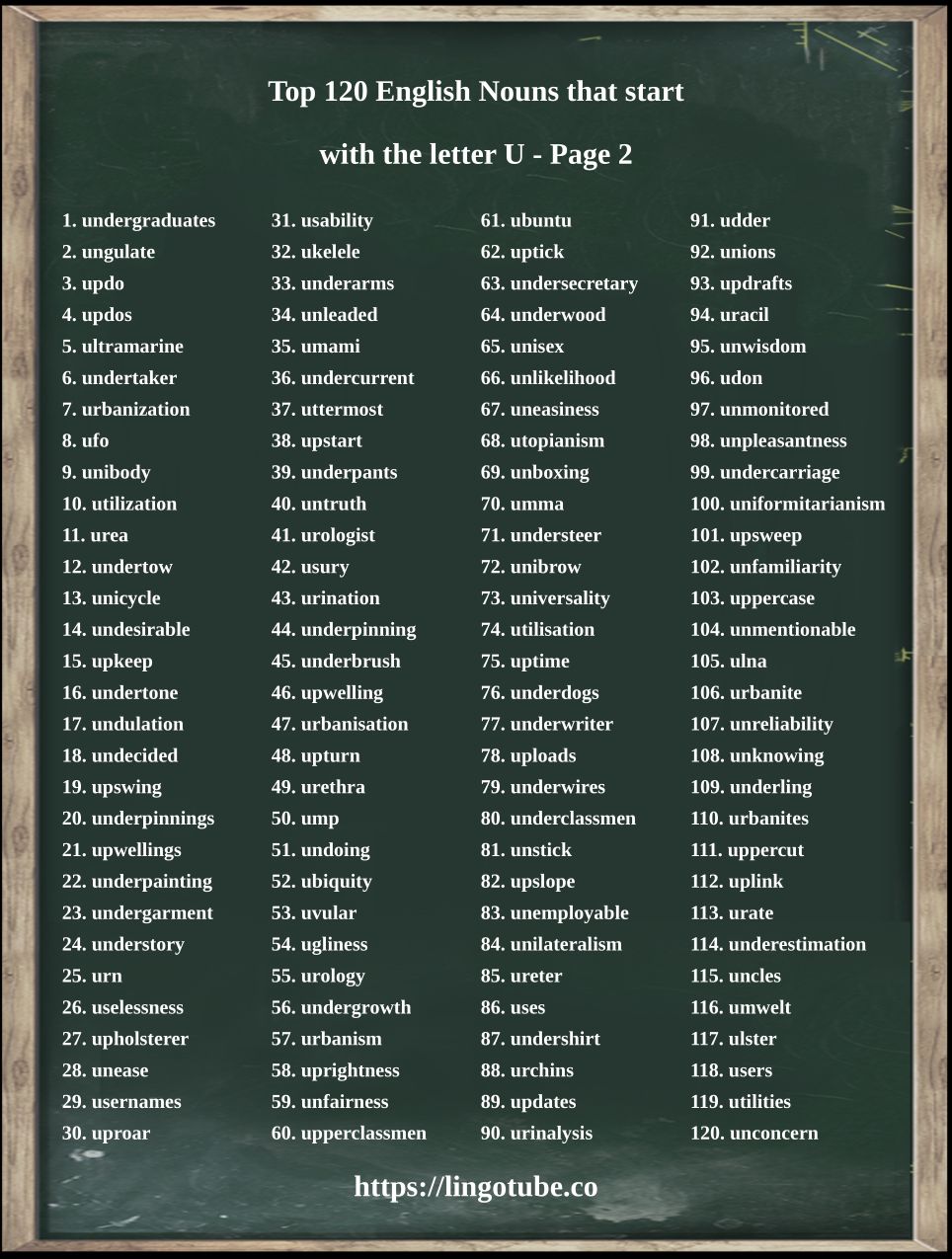 Top 120 English Nouns that start

with the letter U - Page 2

1. undergraduates
2. ungulate
3. updo
4. updos
5. ultramarine
6. undertaker
7. urbanization
8. ufo
9. unibody
10. utilization
11. urea
12. undertow
13. unicycle
14. undesirable
15. upkeep
16. undertone
17. undulation
18. undecided
19. upswing
20. underpinnings
21. upwellings
22. underpainting
23. undergarment
24. understory
25. urn
26. uselessness
27. upholsterer
28. unease
29. usernames
30. uproar

31. usability
32. ukelele
33. underarms
34. unleaded
35. umami
36. undercurrent
37. uttermost
38. upstart
39. underpants
40. untruth
41. urologist
42. usury
43. urination
44. underpinning
45. underbrush
46. upwelling
47. urbanisation
48. upturn
49. urethra
50. ump
51. undoing
52. ubiquity
53. uvular
54. ugliness
55. urology
56. undergrowth
57. urbanism
58. uprightness
59. unfairness
60. upperclassmen

61. ubuntu
62. uptick
63. undersecretary
64. underwood
65. unisex
66. unlikelihood
67. uneasiness
68. utopianism
69. unboxing
70. umma
71. understeer
72. unibrow
73. universality
74. utilisation
75. uptime
76. underdogs
77. underwriter
78. uploads
79. underwires
80. underclassmen
81. unstick
82. upslope
83. unemployable
84. unilateralism
85. ureter
86. uses
87. undershirt
88. urchins
89. updates
90. urinalysis

91. udder
92. unions
93. updrafts
94. uracil
95. unwisdom
96. udon
97. unmonitored
98. unpleasantness
99. undercarriage
100. uniformitarianism
101. upsweep
102. unfamiliarity
103. uppercase
104. unmentionable
105. ulna
106. urbanite
107. unreliability
108. unknowing
109. underling
110. urbanites
111. uppercut
112. uplink
113. urate
114. underestimation
115. uncles
116. umwelt
117. ulster
118. users
119. utilities
120. unconcern

https://lingotube.co